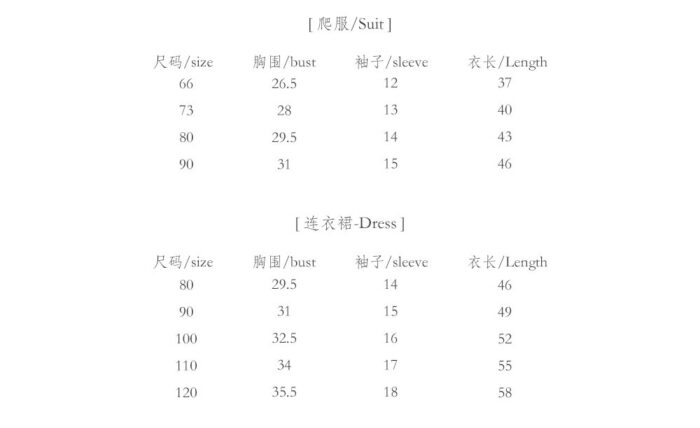 [ 爬服/Suit ]

| 尺码/size | 胸围/bust | 袖子/sleeve | 衣长/Length |
|---|---|---|---|
| 66 | 26.5 | 12 | 37 |
| 73 | 28 | 13 | 40 |
| 80 | 29.5 | 14 | 43 |
| 90 | 31 | 15 | 46 |

[ 连衣裙-Dress ]

| 尺码/size | 胸围/bust | 袖子/sleeve | 衣长/Length |
|---|---|---|---|
| 80 | 29.5 | 14 | 46 |
| 90 | 31 | 15 | 49 |
| 100 | 32.5 | 16 | 52 |
| 110 | 34 | 17 | 55 |
| 120 | 35.5 | 18 | 58 |